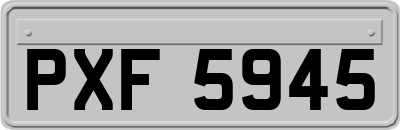 PXF 5945